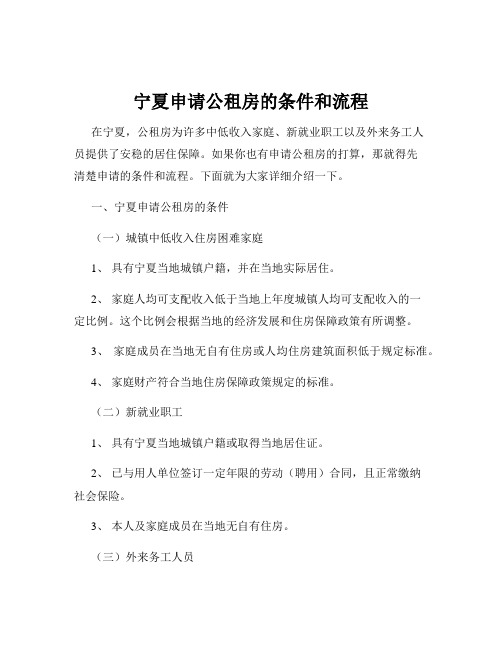 宁夏申请公租房的条件和流程

在宁夏，公租房为许多中低收入家庭、新就业职工以及外来务工人员提供了安稳的居住保障。如果你也有申请公租房的打算，那就得先清楚申请的条件和流程。下面就为大家详细介绍一下。

一、宁夏申请公租房的条件

（一）城镇中低收入住房困难家庭

1、 具有宁夏当地城镇户籍，并在当地实际居住。

2、 家庭人均可支配收入低于当地上年度城镇人均可支配收入的一定比例。这个比例会根据当地的经济发展和住房保障政策有所调整。

3、 家庭成员在当地无自有住房或人均住房建筑面积低于规定标准。

4、 家庭财产符合当地住房保障政策规定的标准。

（二）新就业职工

1、 具有宁夏当地城镇户籍或取得当地居住证。

2、 已与用人单位签订一定年限的劳动（聘用）合同，且正常缴纳社会保险。

3、 本人及家庭成员在当地无自有住房。

（三）外来务工人员